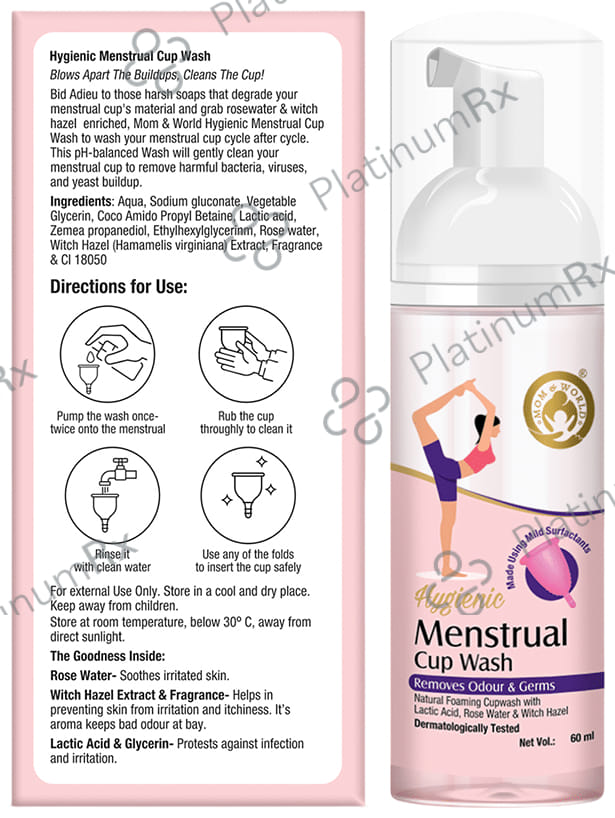 Hygienic Menstrual Cup Wash

Blows Apart The Buildups, Cleans The Cup!

Bid Adieu to those harsh soaps that degrade your menstrual cup's material and grab rosewater & witch hazel enriched, Mom & World Hygienic Menstrual Cup Wash to wash your menstrual cup cycle after cycle. This pH-balanced Wash will gently clean your menstrual cup to remove harmful bacteria, viruses, and yeast buildup.

Ingredients: Aqua, Sodium gluconate, Vegetable Glycerin, Coco Amido Propyl Betaine, Lactic acid, Zemea propanediol, Ethylhexylglycerinm, Rose water, Witch Hazel (Hamamelis virginiana) Extract, Fragrance & CI 18050

Directions for Use:

Pump the wash once-twice onto the menstrual

Rub the cup throughly to clean it

Rinse it with clean water

Use any of the folds to insert the cup safely

For external Use Only. Store in a cool and dry place. Keep away from children.

Store at room temperature, below 30° C, away from direct sunlight.

The Goodness Inside:

Rose Water- Soothes irritated skin.

Witch Hazel Extract & Fragrance- Helps in preventing skin from irritation and itchiness. It's aroma keeps bad odour at bay.

Lactic Acid & Glycerin- Protests against infection and irritation.

MOM & WORLD

Made Using Mild Surfactants

Hygienic

Menstrual

Cup Wash

Removes Odour & Germs

Natural Foaming Cupwash with Lactic Acid, Rose Water & Witch Hazel

Dermatologically Tested

Net Vol.: 60 ml

PlatinumRx